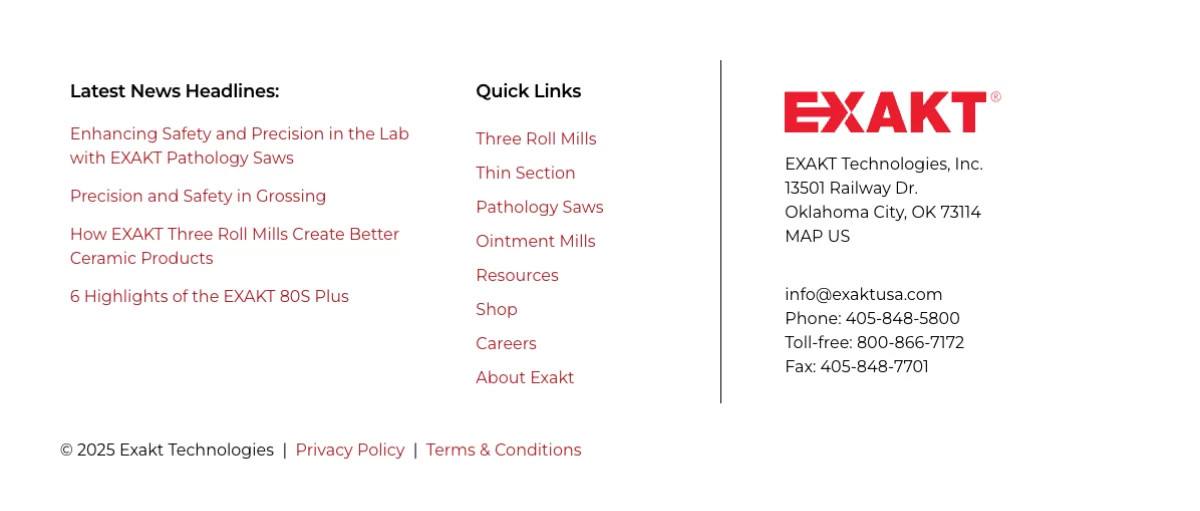 Latest News Headlines:

Enhancing Safety and Precision in the Lab with EXAKT Pathology Saws

Precision and Safety in Grossing

How EXAKT Three Roll Mills Create Better Ceramic Products

6 Highlights of the EXAKT 80S Plus

Quick Links

Three Roll Mills

Thin Section

Pathology Saws

Ointment Mills

Resources

Shop

Careers

About Exakt

EXAKT®

EXAKT Technologies, Inc.
13501 Railway Dr.
Oklahoma City, OK 73114
MAP US

info@exaktusa.com
Phone: 405-848-5800
Toll-free: 800-866-7172
Fax: 405-848-7701

© 2025 Exakt Technologies | Privacy Policy | Terms & Conditions